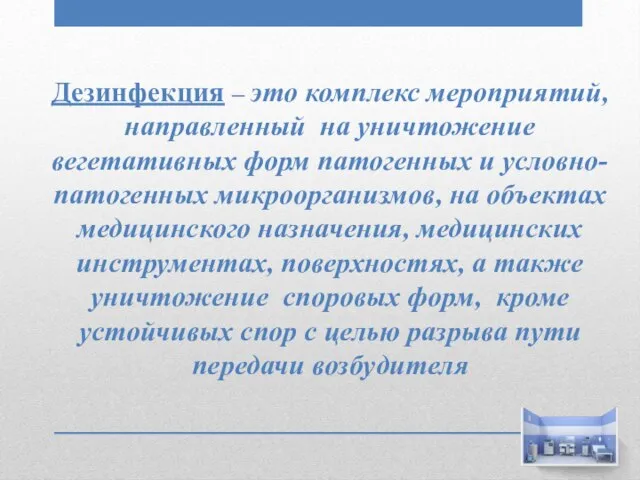 Дезинфекция – это комплекс мероприятий, направленный на уничтожение вегетативных форм патогенных и условно-патогенных микроорганизмов, на объектах медицинского назначения, медицинских инструментах, поверхностях, а также уничтожение споровых форм, кроме устойчивых спор с целью разрыва пути передачи возбудителя